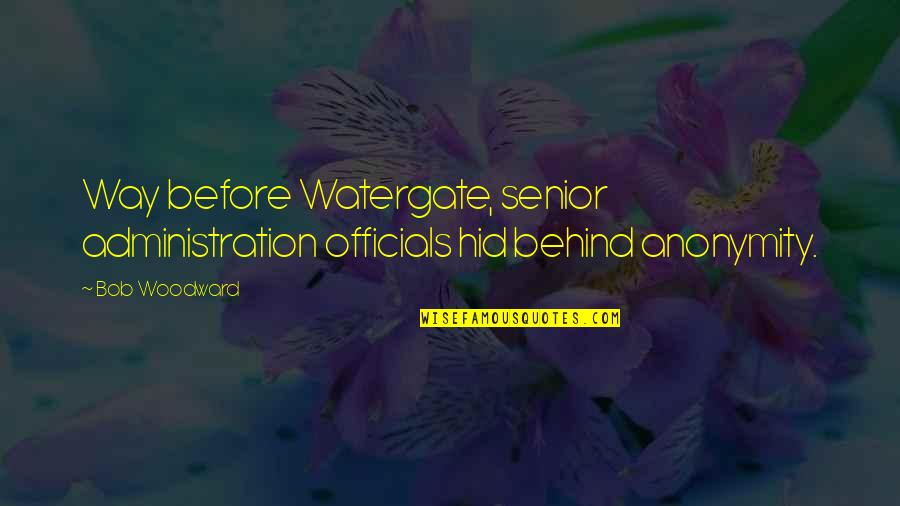 Way before Watergate, senior administration officials hid behind anonymity.

~ Bob Woodward

WISEFAMOUSQUOTES.COM